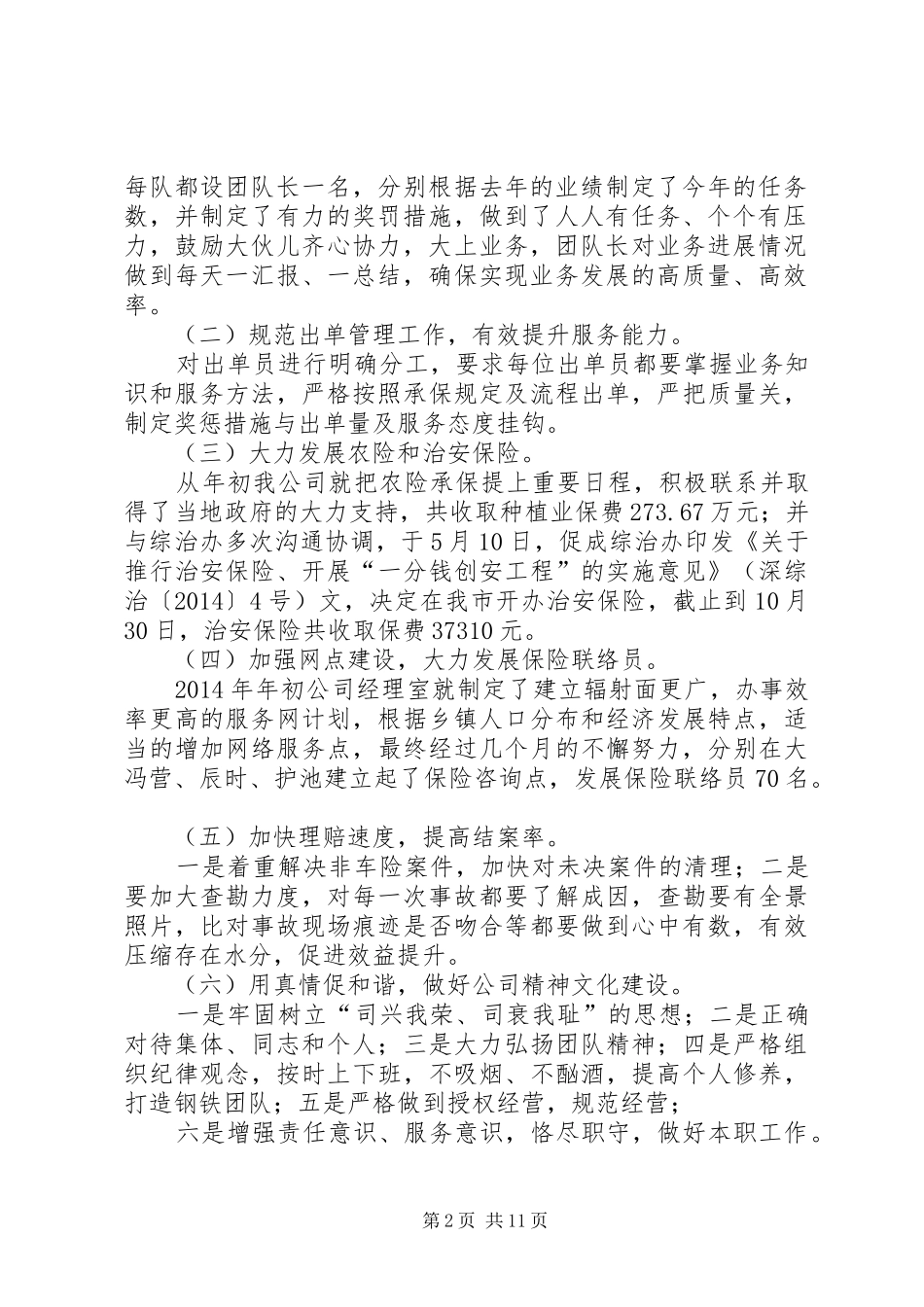 每队都设团队长一名，分别根据去年的业绩制定了今年的任务数，并制定了有力的奖罚措施，做到了人人有任务、个个有压力，鼓励大伙儿齐心协力，大上业务，团队长对业务进展情况做到每天一汇报、一总结，确保实现业务发展的高质量、高效率。

（二）规范出单管理工作，有效提升服务能力。

对出单员进行明确分工，要求每位出单员都要掌握业务知识和服务方法，严格按照承保规定及流程出单，严把质量关，制定奖惩措施与出单量及服务态度挂钩。

（三）大力发展农险和治安保险。

从年初我公司就把农险承保提上重要日程，积极联系并取得了当地政府的大力支持，共收取种植业保费273.67万元；并与综治办多次沟通协调，于5月10日，促成综治办印发《关于推行治安保险、开展“一分钱创安工程”的实施意见》（深综治〔2014〕4号）文，决定在我市开办治安保险，截止到10月30日，治安保险共收取保费37310元。

（四）加强网点建设，大力发展保险联络员。

2014年年初公司经理室就制定了建立辐射面更广，办事效率更高的服务网计划，根据乡镇人口分布和经济发展特点，适当的增加网络服务点，最终经过几个月的不懈努力，分别在大冯营、辰时、护池建立起了保险咨询点，发展保险联络员70名。

（五）加快理赔速度，提高结案率。

一是着重解决非车险案件，加快对未决案件的清理；二是要加大查勘力度，对每一次事故都要了解成因，查勘要有全景照片，比对事故现场痕迹是否吻合等都要做到心中有数，有效压缩存在水分，促进效益提升。

（六）用真情促和谐，做好公司精神文化建设。

一是牢固树立“司兴我荣、司衰我耻”的思想；二是正确对待集体、同志和个人；三是大力弘扬团队精神；四是严格组织纪律观念，按时上下班，不吸烟、不酗酒，提高个人修养，打造钢铁团队；五是严格做到授权经营，规范经营；

六是增强责任意识、服务意识，恪尽职守，做好本职工作。

第2页 共11页